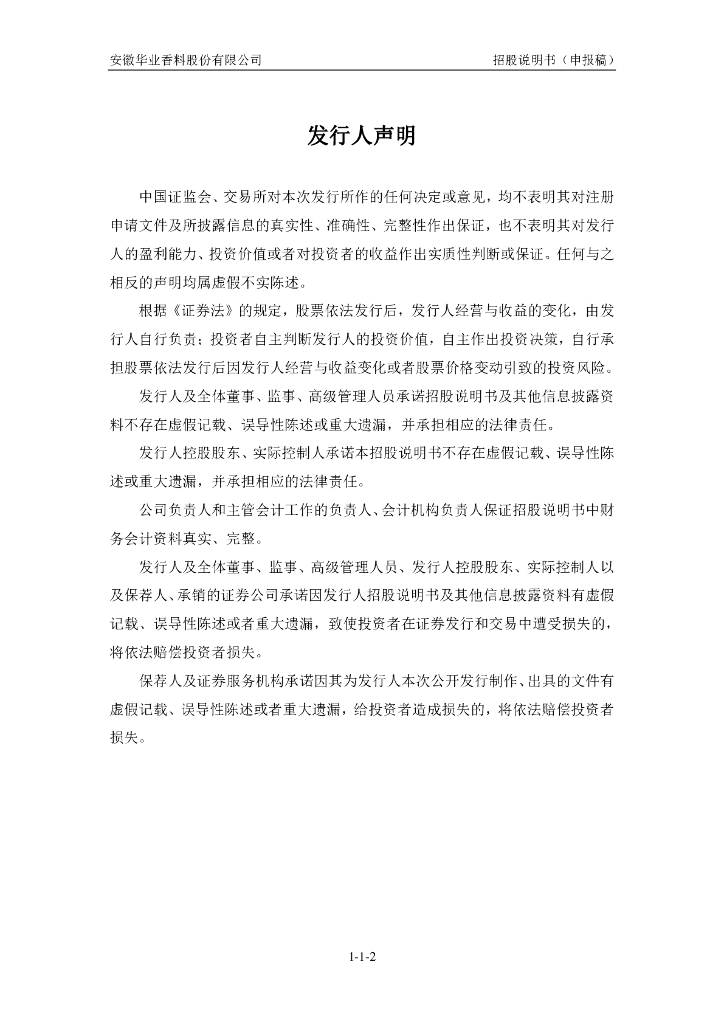 安徽华业香料股份有限公司　　招股说明书（申报稿）

发行人声明

中国证监会、交易所对本次发行所作的任何决定或意见，均不表明其对注册申请文件及所披露信息的真实性、准确性、完整性作出保证，也不表明其对发行人的盈利能力、投资价值或者对投资者的收益作出实质性判断或保证。任何与之相反的声明均属虚假不实陈述。

根据《证券法》的规定，股票依法发行后，发行人经营与收益的变化，由发行人自行负责；投资者自主判断发行人的投资价值，自主作出投资决策，自行承担股票依法发行后因发行人经营与收益变化或者股票价格变动引致的投资风险。

发行人及全体董事、监事、高级管理人员承诺招股说明书及其他信息披露资料不存在虚假记载、误导性陈述或重大遗漏，并承担相应的法律责任。

发行人控股股东、实际控制人承诺本招股说明书不存在虚假记载、误导性陈述或重大遗漏，并承担相应的法律责任。

公司负责人和主管会计工作的负责人、会计机构负责人保证招股说明书中财务会计资料真实、完整。

发行人及全体董事、监事、高级管理人员、发行人控股股东、实际控制人以及保荐人、承销的证券公司承诺因发行人招股说明书及其他信息披露资料有虚假记载、误导性陈述或者重大遗漏，致使投资者在证券发行和交易中遭受损失的，将依法赔偿投资者损失。

保荐人及证券服务机构承诺因其为发行人本次公开发行制作、出具的文件有虚假记载、误导性陈述或者重大遗漏，给投资者造成损失的，将依法赔偿投资者损失。

1-1-2